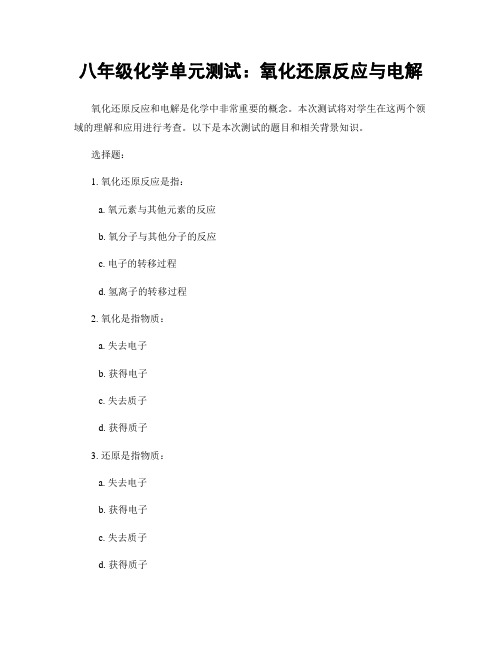 八年级化学单元测试：氧化还原反应与电解

氧化还原反应和电解是化学中非常重要的概念。本次测试将对学生在这两个领域的理解和应用进行考查。以下是本次测试的题目和相关背景知识。

选择题：

1. 氧化还原反应是指：

a. 氧元素与其他元素的反应

b. 氧分子与其他分子的反应

c. 电子的转移过程

d. 氢离子的转移过程

2. 氧化是指物质：

a. 失去电子

b. 获得电子

c. 失去质子

d. 获得质子

3. 还原是指物质：

a. 失去电子

b. 获得电子

c. 失去质子

d. 获得质子